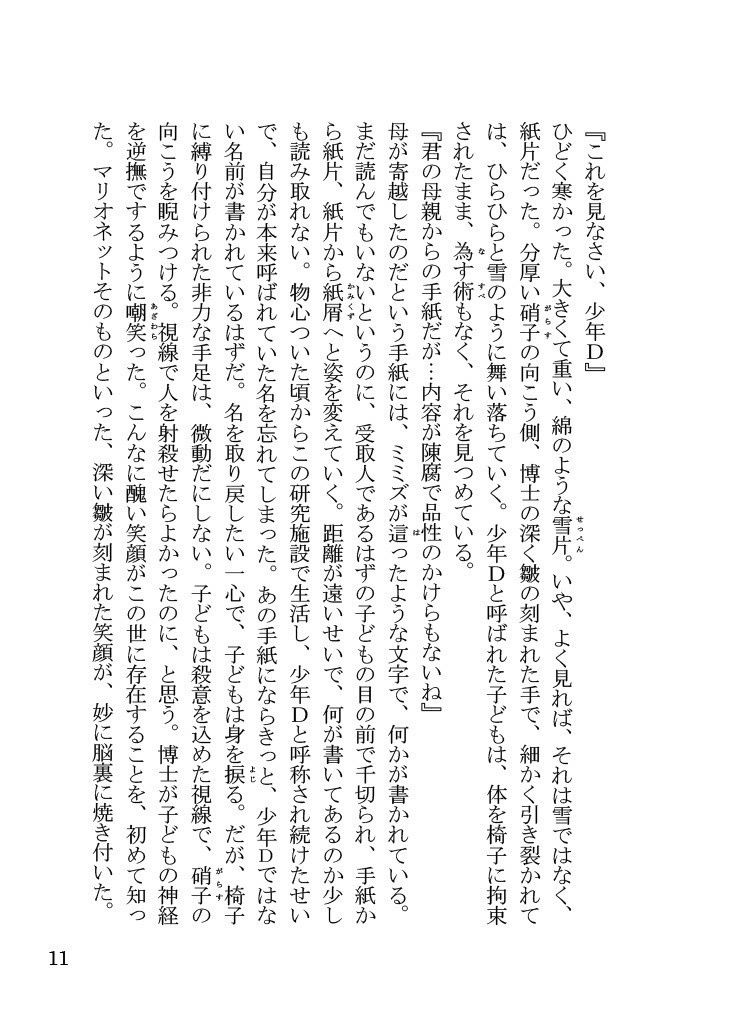 『これを見なさい、少年D』

ひどく寒かった。大きくて重い、綿のような雪片。いや、よく見れば、それは雪ではなく、紙片だった。分厚い硝子の向こう側、博士の深く皺の刻まれた手で、細かく引き裂かれては、ひらひらと雪のように舞い落ちていく。少年Dと呼ばれた子どもは、体を椅子に拘束されたまま、為す術もなく、それを見つめている。

『君の母親からの手紙だが…内容が陳腐で品性のかけらもないね』

母が寄越したのだという手紙には、ミミズが這ったような文字で、何かが書かれている。まだ読んでもいないというのに、受取人であるはずの子どもの目の前で千切られ、手紙から紙片、紙片から紙屑へと姿を変えていく。距離が遠いせいで、何が書いてあるのか少しも読み取れない。物心ついた頃からこの研究施設で生活し、少年Dと呼称され続けたせいで、自分が本来呼ばれていた名を忘れてしまった。あの手紙にならきっと、少年Dではない名前が書かれているはずだ。名を取り戻したい一心で、子どもは身を捩る。だが、椅子に縛り付けられた非力な手足は、微動だにしない。子どもは殺意を込めた視線で、硝子の向こうを睨みつける。視線で人を射殺せたらよかったのに、と思う。博士が子どもの神経を逆撫でするように嘲笑った。こんなに醜い笑顔がこの世に存在することを、初めて知った。マリオネットそのものといった、深い皺が刻まれた笑顔が、妙に脳裏に焼き付いた。

11